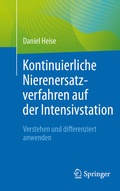 Daniel Heise

Kontinuierliche Nierenersatzverfahren auf der Intensivstation

Verstehen und differenziert anwenden

Springer